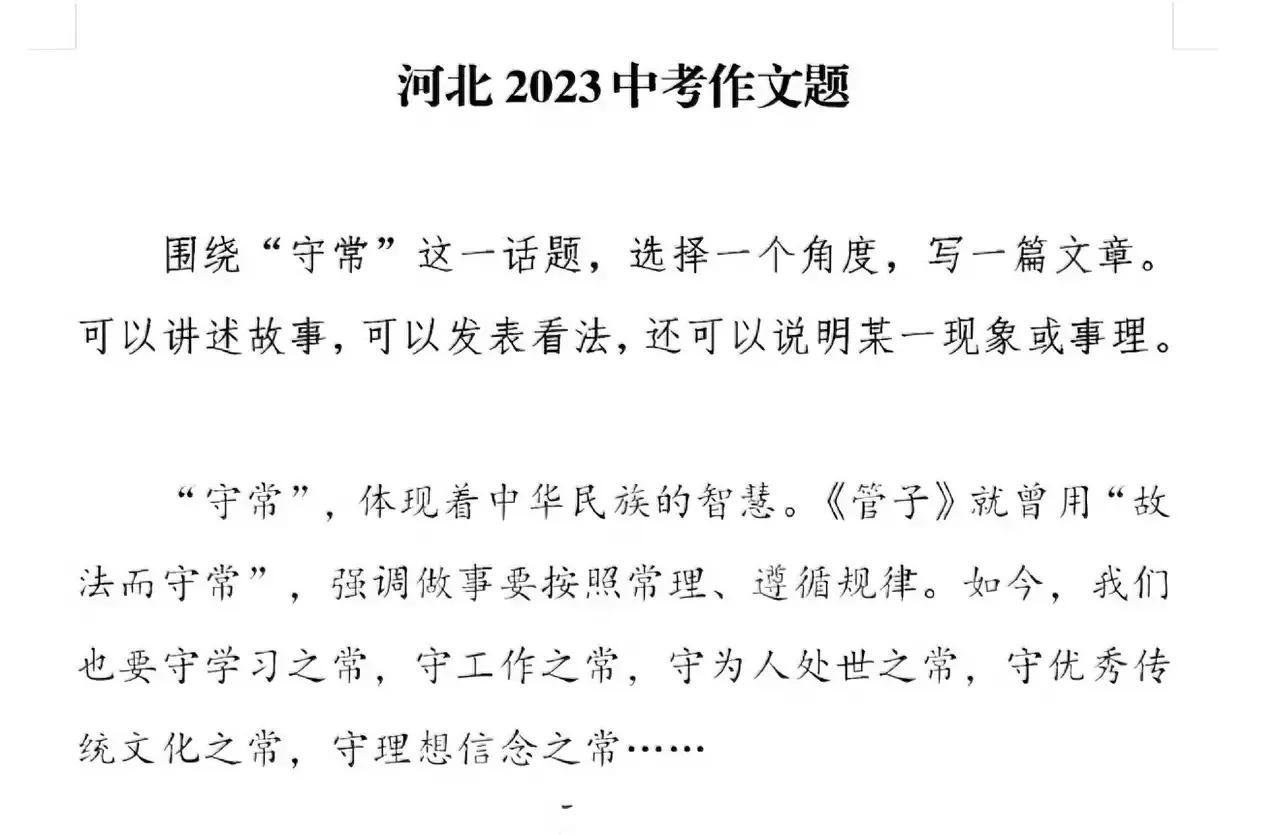 河北 2023 中考作文题

围绕“守常”这一话题，选择一个角度，写一篇文章。可以讲述故事，可以发表看法，还可以说明某一现象或事理。

“守常”，体现着中华民族的智慧。《管子》就曾用“故法而守常”，强调做事要按照常理、遵循规律。如今，我们也要守学习之常，守工作之常，守为人处世之常，守优秀传统文化之常，守理想信念之常……